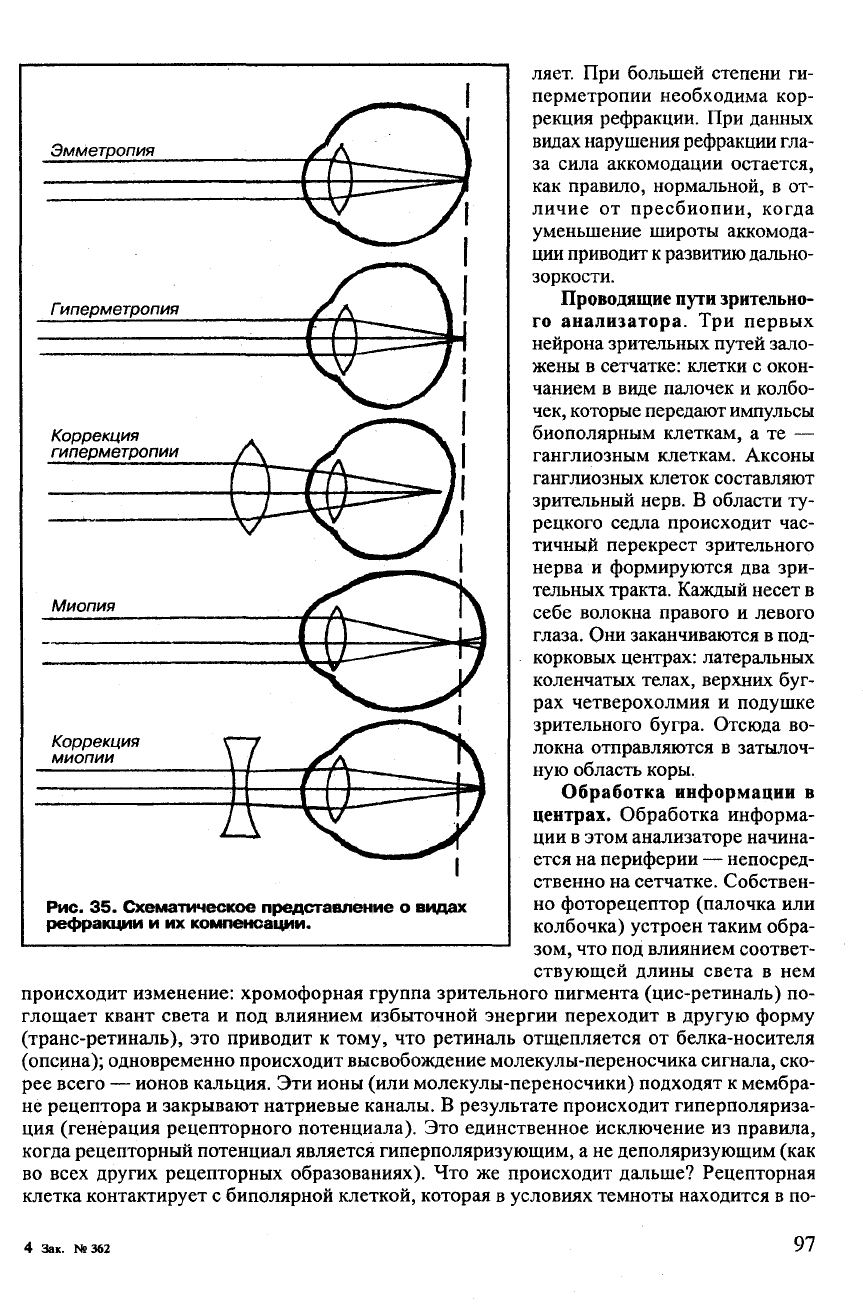 Эмметропия

Гиперметропия

Коррекция гиперметропии

Миопия

Коррекция миопии

Рис. 35. Схематическое представление о видах рефракции и их компенсации.

ляет. При большей степени гиперметропии необходима коррекция рефракции. При данных видах нарушения рефракции глаза сила аккомодации остается, как правило, нормальной, в отличие от пресбиопии, когда уменьшение широты аккомодации приводит к развитию дальнозоркости.

Проводящие пути зрительного анализатора. Три первых нейрона зрительных путей заложены в сетчатке: клетки с окончанием в виде палочек и колбочек, которые передают импульсы биополярным клеткам, а те — ганглиозным клеткам. Аксоны ганглиозных клеток составляют зрительный нерв. В области турецкого седла происходит частичный перекрест зрительного нерва и формируются два зрительных тракта. Каждый несет в себе волокна правого и левого глаза. Они заканчиваются в подкорковых центрах: латеральных коленчатых телах, верхних буграх четверохолмия и подушке зрительного бугра. Отсюда волокна отправляются в затылочную область коры.

Обработка информации в центрах. Обработка информации в этом анализаторе начинается на периферии — непосредственно на сетчатке. Собственно фоторецептор (палочка или колбочка) устроен таким образом, что под влиянием соответствующей длины света в нем происходит изменение: хромофорная группа зрительного пигмента (цис-ретиналь) поглощает квант света и под влиянием избыточной энергии переходит в другую форму (транс-ретиналь), это приводит к тому, что ретиналь отщепляется от белка-носителя (опсина); одновременно происходит высвобождение молекулы-переносчика сигнала, скорее всего — ионов кальция. Эти ионы (или молекулы-переносчики) подходят к мембране рецептора и закрывают натриевые каналы. В результате происходит гиперполяризация (генерация рецепторного потенциала). Это единственное исключение из правила, когда рецепторный потенциал является гиперполяризующим, а не деполяризующим (как во всех других рецепторных образованиях). Что же происходит дальше? Рецепторная клетка контактирует с биполярной клеткой, которая в условиях темноты находится в по-

4 Зак. № 362

97